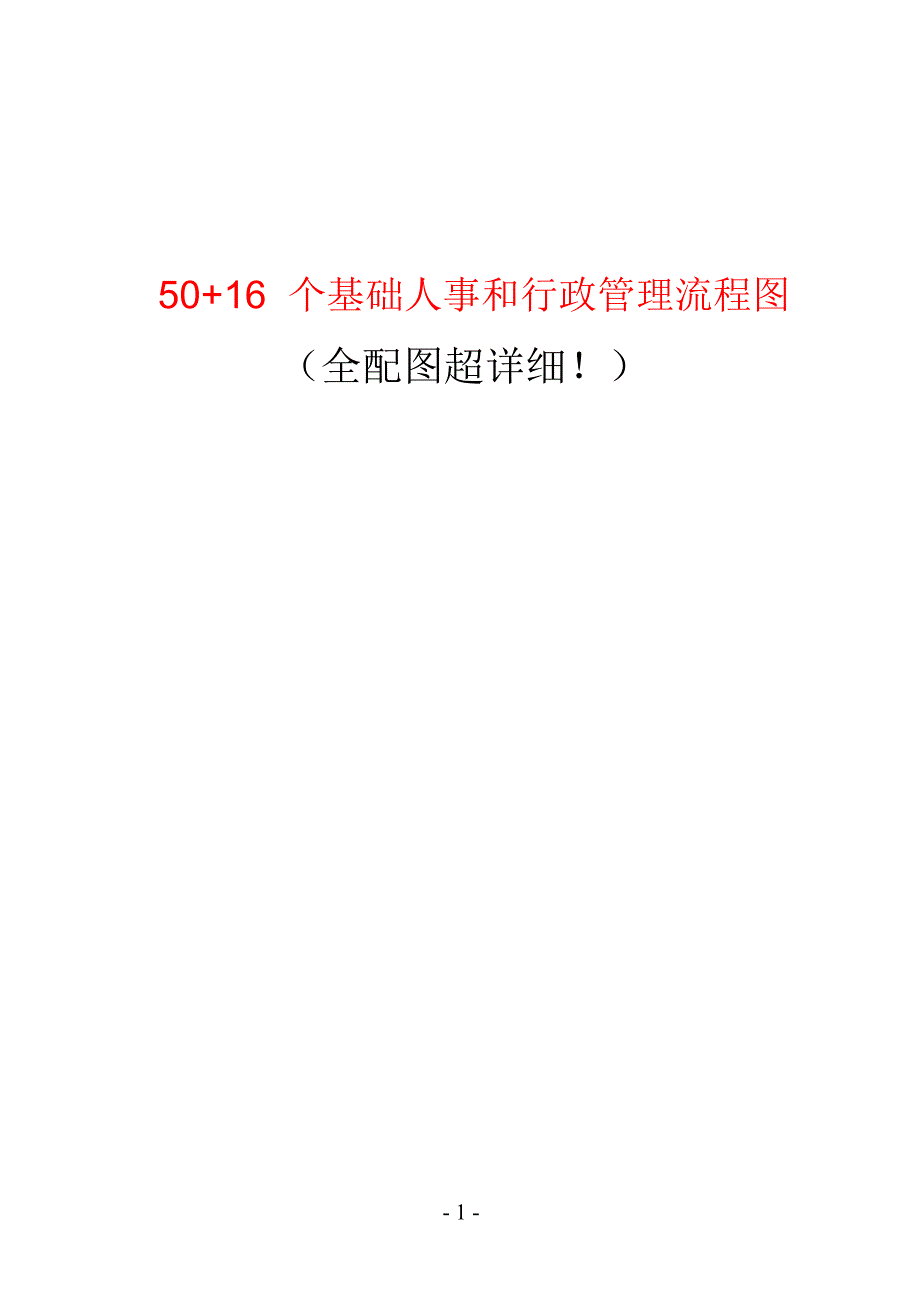 50+16 个基础人事和行政管理流程图

（全配图超详细！）

- 1 -